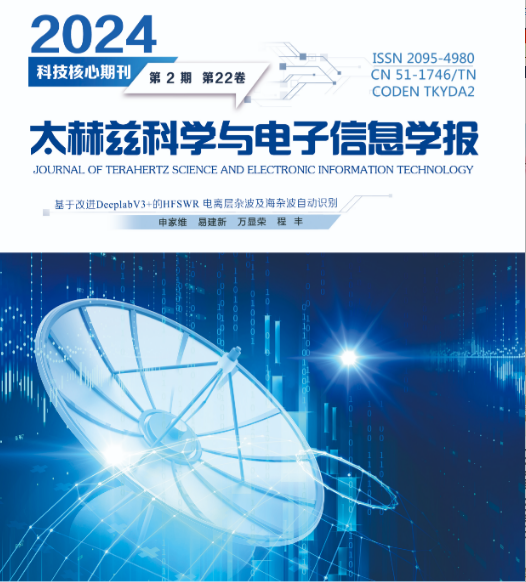 2024

科技核心期刊

第 2 期 第22卷

ISSN 2095-4980
CN 51-1746/TN
CODEN TKYDA2

太赫兹科学与电子信息学报

JOURNAL OF TERAHERTZ SCIENCE AND ELECTRONIC INFORMATION TECHNOLOGY

基于改进DeeplabV3+的HFSWR 电离层杂波及海杂波自动识别

申家维 易建新 万显荣 程 丰